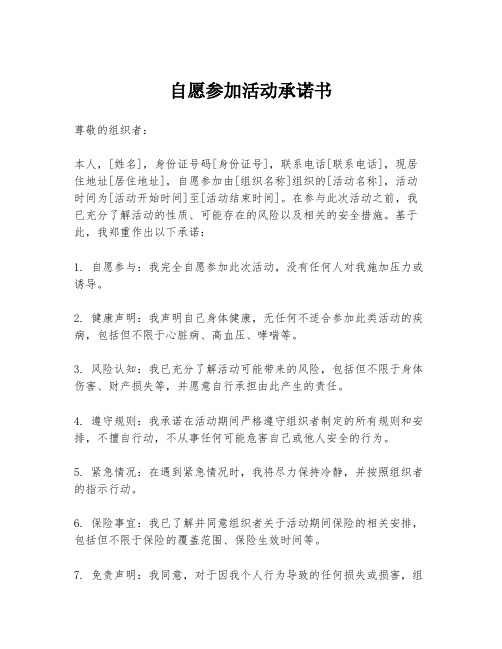 自愿参加活动承诺书

尊敬的组织者：

本人，[姓名]，身份证号码[身份证号]，联系电话[联系电话]，现居住地址[居住地址]，自愿参加由[组织名称]组织的[活动名称]，活动时间为[活动开始时间]至[活动结束时间]。在参与此次活动之前，我已充分了解活动的性质、可能存在的风险以及相关的安全措施。基于此，我郑重作出以下承诺：

1. 自愿参与：我完全自愿参加此次活动，没有任何人对我施加压力或诱导。

2. 健康声明：我声明自己身体健康，无任何不适合参加此类活动的疾病，包括但不限于心脏病、高血压、哮喘等。

3. 风险认知：我已充分了解活动可能带来的风险，包括但不限于身体伤害、财产损失等，并愿意自行承担由此产生的责任。

4. 遵守规则：我承诺在活动期间严格遵守组织者制定的所有规则和安排，不擅自行动，不从事任何可能危害自己或他人安全的行为。

5. 紧急情况：在遇到紧急情况时，我将尽力保持冷静，并按照组织者的指示行动。

6. 保险事宜：我已了解并同意组织者关于活动期间保险的相关安排，包括但不限于保险的覆盖范围、保险生效时间等。

7. 免责声明：我同意，对于因我个人行为导致的任何损失或损害，组